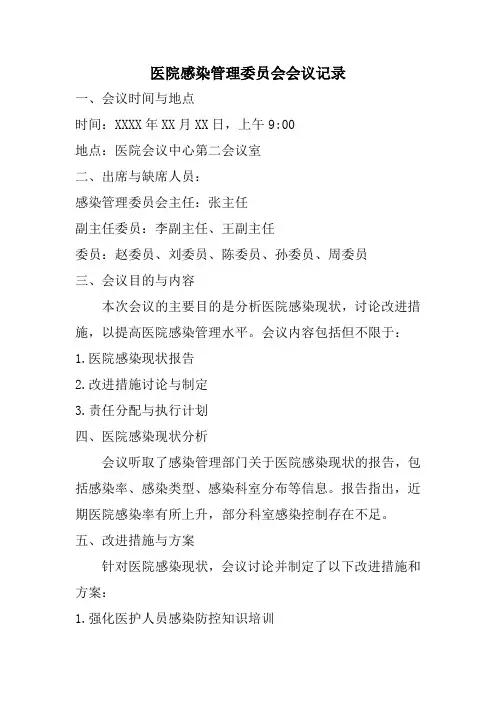 医院感染管理委员会会议记录

一、会议时间与地点

时间：XXXX 年 XX 月 XX 日，上午 9:00

地点：医院会议中心第二会议室

二、出席与缺席人员：

感染管理委员会主任：张主任

副主任委员：李副主任、王副主任

委员：赵委员、刘委员、陈委员、孙委员、周委员

三、会议目的与内容

本次会议的主要目的是分析医院感染现状，讨论改进措施，以提高医院感染管理水平。会议内容包括但不限于：

1.医院感染现状报告

2.改进措施讨论与制定

3.责任分配与执行计划

四、医院感染现状分析

会议听取了感染管理部门关于医院感染现状的报告，包括感染率、感染类型、感染科室分布等信息。报告指出，近期医院感染率有所上升，部分科室感染控制存在不足。

五、改进措施与方案

针对医院感染现状，会议讨论并制定了以下改进措施和方案：

1.强化医护人员感染防控知识培训